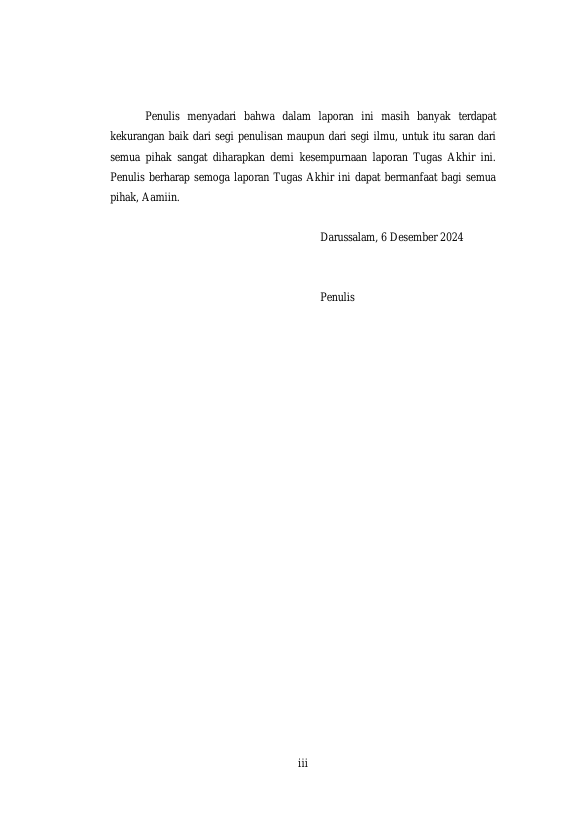 Penulis menyadari bahwa dalam laporan ini masih banyak terdapat kekurangan baik dari segi penulisan maupun dari segi ilmu, untuk itu saran dari semua pihak sangat diharapkan demi kesempurnaan laporan Tugas Akhir ini. Penulis berharap semoga laporan Tugas Akhir ini dapat bermanfaat bagi semua pihak, Aamiin.

Darussalam, 6 Desember 2024

Penulis

iii